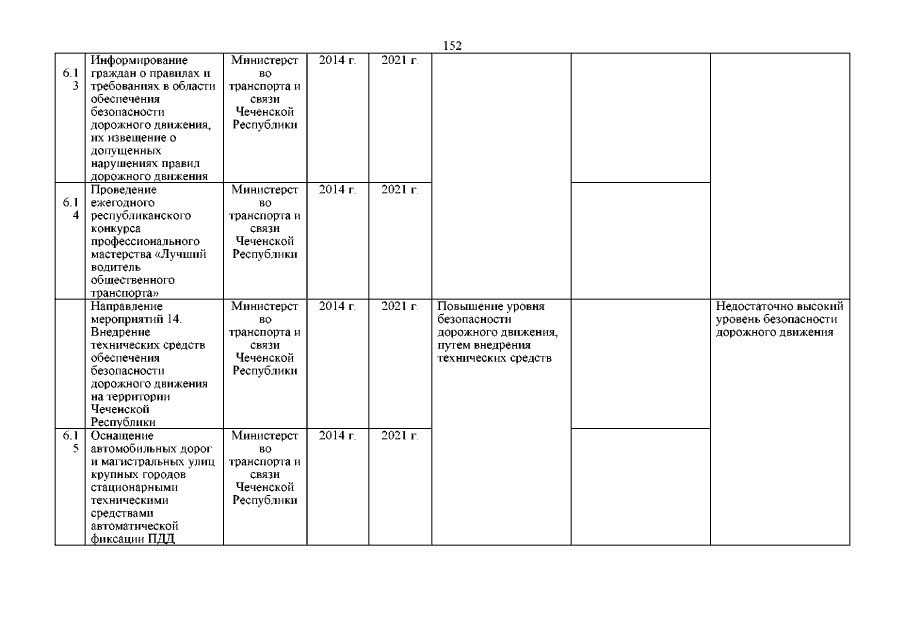 152

| | | | | | | | |
|---|---|---|---|---|---|---|---|
| 6.13 | Информирование граждан о правилах и требованиях в области обеспечения безопасности дорожного движения, их извещение о допущенных нарушениях правил дорожного движения | Министерство транспорта и связи Чеченской Республики | 2014 г. | 2021 г. | | | |
| 6.14 | Проведение ежегодного республиканского конкурса профессионального мастерства «Лучший водитель общественного транспорта» | Министерство транспорта и связи Чеченской Республики | 2014 г. | 2021 г. | | | |
| | Направление мероприятий 14. Внедрение технических средств обеспечения безопасности дорожного движения на территории Чеченской Республики | Министерство транспорта и связи Чеченской Республики | 2014 г. | 2021 г. | Повышение уровня безопасности дорожного движения, путем внедрения технических средств | | Недостаточно высокий уровень безопасности дорожного движения |
| 6.15 | Оснащение автомобильных дорог и магистральных улиц крупных городов стационарными техническими средствами автоматической фиксации ПДД | Министерство транспорта и связи Чеченской Республики | 2014 г. | 2021 г. | | | |